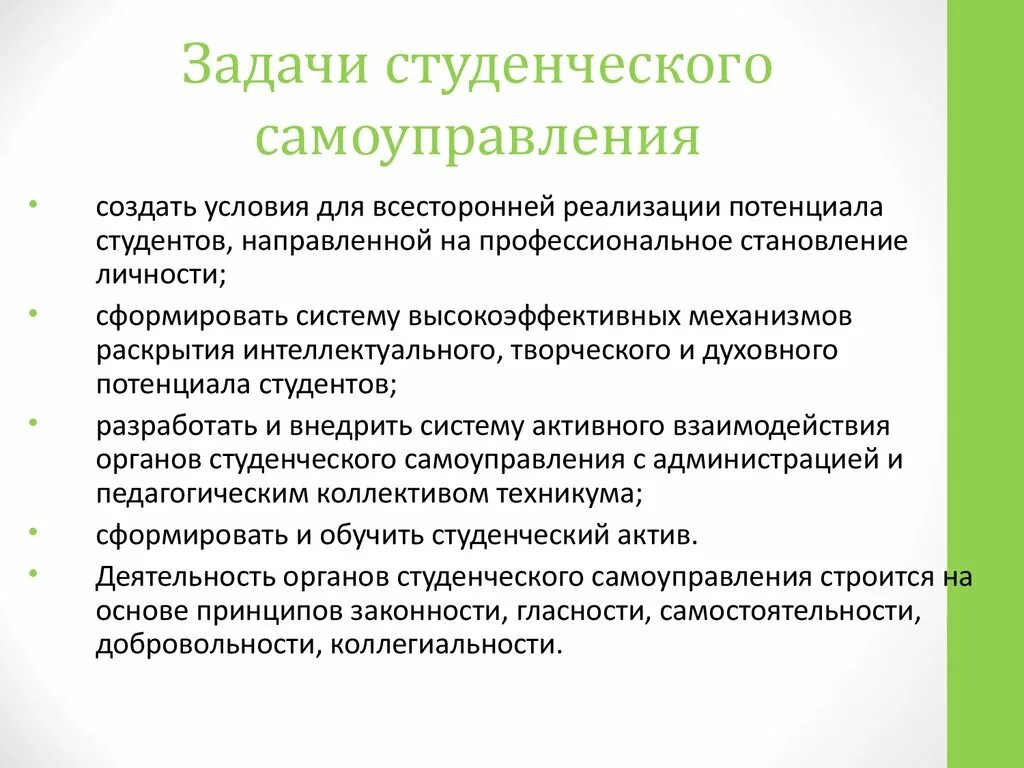 Задачи студенческого самоуправления

• создать условия для всесторонней реализации потенциала студентов, направленной на профессиональное становление личности;

• сформировать систему высокоэффективных механизмов раскрытия интеллектуального, творческого и духовного потенциала студентов;

• разработать и внедрить систему активного взаимодействия органов студенческого самоуправления с администрацией и педагогическим коллективом техникума;

• сформировать и обучить студенческий актив.

• Деятельность органов студенческого самоуправления строится на основе принципов законности, гласности, самостоятельности, добровольности, коллегиальности.